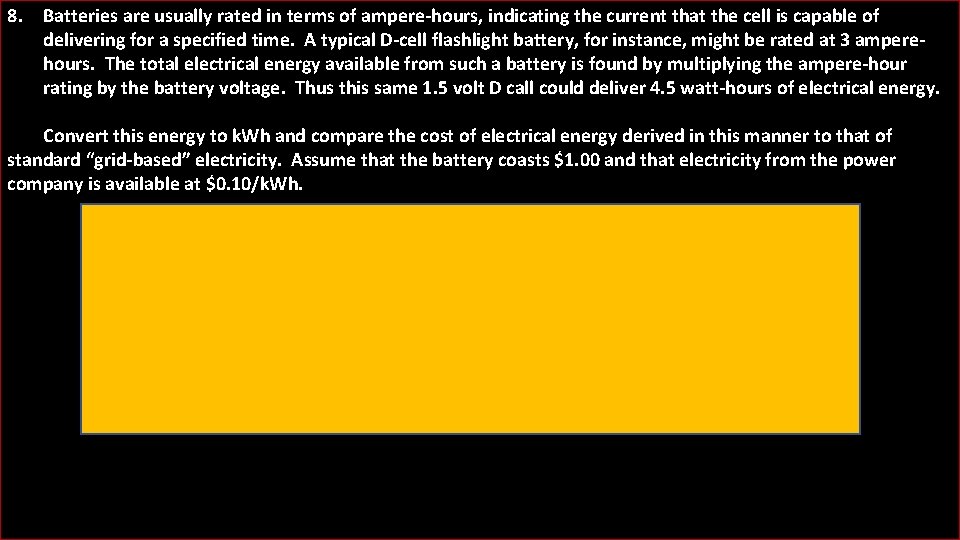 8. Batteries are usually rated in terms of ampere-hours, indicating the current that the cell is capable of delivering for a specified time. A typical D-cell flashlight battery, for instance, might be rated at 3 ampere-hours. The total electrical energy available from such a battery is found by multiplying the ampere-hour rating by the battery voltage. Thus this same 1.5 volt D call could deliver 4.5 watt-hours of electrical energy.

Convert this energy to kWh and compare the cost of electrical energy derived in this manner to that of standard "grid-based" electricity. Assume that the battery coasts \$1.00 and that electricity from the power company is available at \$0.10/kWh.